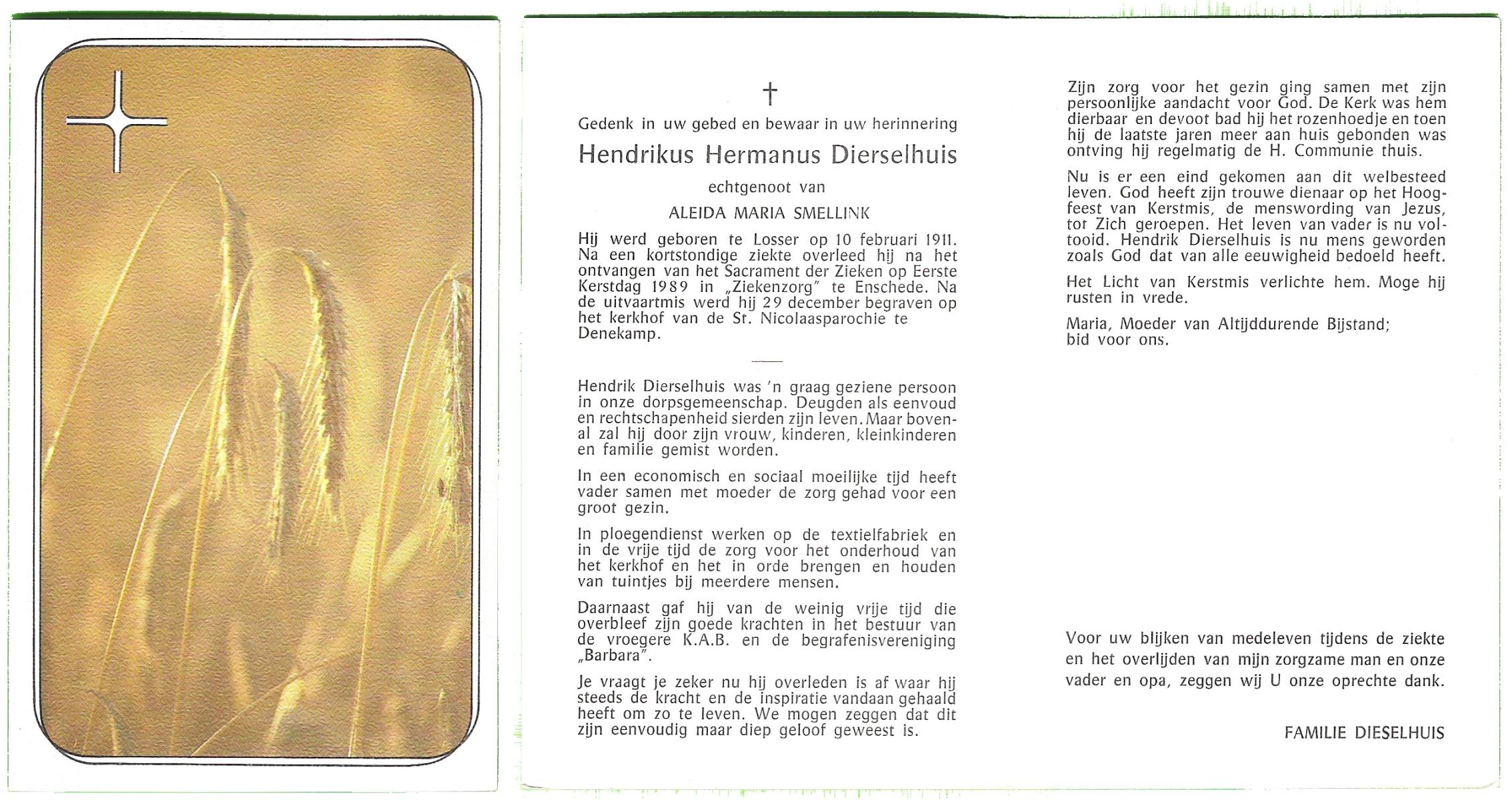 †

Gedenk in uw gebed en bewaar in uw herinnering

Hendrikus Hermanus Dierselhuis

echtgenoot van

ALEIDA MARIA SMELLINK

Hij werd geboren te Losser op 10 februari 1911. Na een kortstondige ziekte overleed hij na het ontvangen van het Sacrament der Zieken op Eerste Kerstdag 1989 in „Ziekenzorg" te Enschede. Na de uitvaartmis werd hij 29 december begraven op het kerkhof van de St. Nicolaasparochie te Denekamp.

Hendrik Dierselhuis was 'n graag geziene persoon in onze dorpsgemeenschap. Deugden als eenvoud en rechtschapenheid sierden zijn leven. Maar bovenal zal hij door zijn vrouw, kinderen, kleinkinderen en familie gemist worden.

In een economisch en sociaal moeilijke tijd heeft vader samen met moeder de zorg gehad voor een groot gezin.

In ploegendienst werken op de textielfabriek en in de vrije tijd de zorg voor het onderhoud van het kerkhof en het in orde brengen en houden van tuintjes bij meerdere mensen.

Daarnaast gaf hij van de weinig vrije tijd die overbleef zijn goede krachten in het bestuur van de vroegere K.A.B. en de begrafenisvereniging „Barbara".

Je vraagt je zeker nu hij overleden is af waar hij steeds de kracht en de inspiratie vandaan gehaald heeft om zo te leven. We mogen zeggen dat dit zijn eenvoudig maar diep geloof geweest is.

Zijn zorg voor het gezin ging samen met zijn persoonlijke aandacht voor God. De Kerk was hem dierbaar en devoot bad hij het rozenhoedje en toen hij de laatste jaren meer aan huis gebonden was ontving hij regelmatig de H. Communie thuis.

Nu is er een eind gekomen aan dit welbesteed leven. God heeft zijn trouwe dienaar op het Hoogfeest van Kerstmis, de menswording van Jezus, tot Zich geroepen. Het leven van vader is nu voltooid. Hendrik Dierselhuis is nu mens geworden zoals God dat van alle eeuwigheid bedoeld heeft.

Het Licht van Kerstmis verlichte hem. Moge hij rusten in vrede.

Maria, Moeder van Altijddurende Bijstand; bid voor ons.

Voor uw blijken van medeleven tijdens de ziekte en het overlijden van mijn zorgzame man en onze vader en opa, zeggen wij U onze oprechte dank.

FAMILIE DIESELHUIS